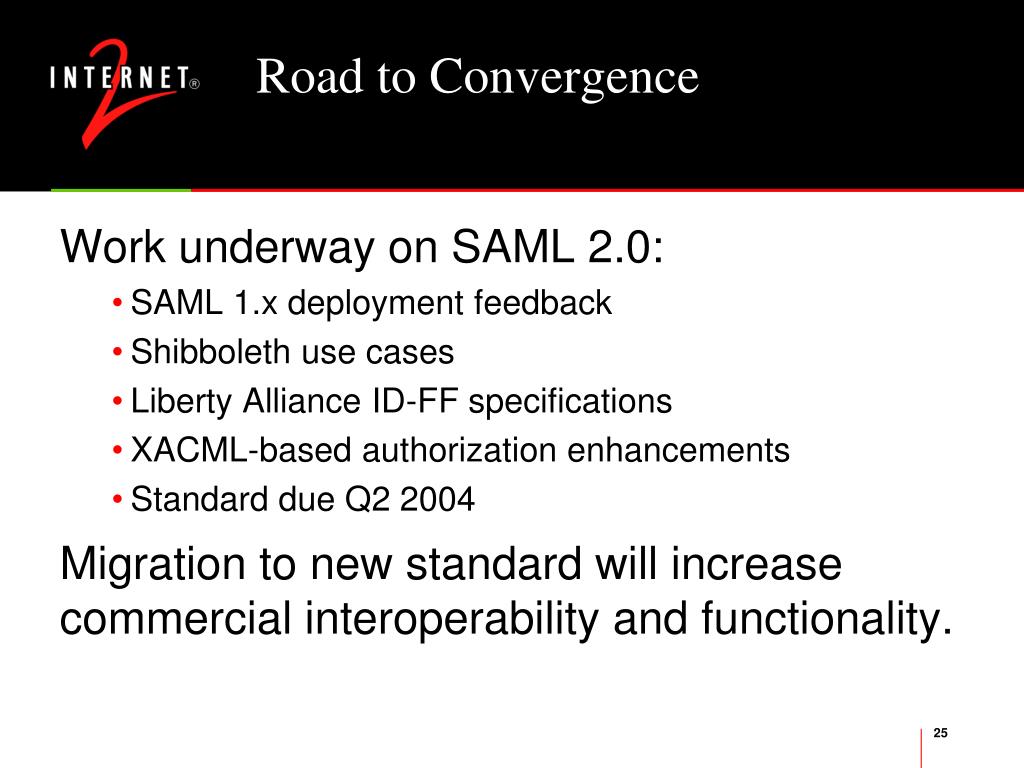 INTERNET® 2

Road to Convergence

Work underway on SAML 2.0:

• SAML 1.x deployment feedback
• Shibboleth use cases
• Liberty Alliance ID-FF specifications
• XACML-based authorization enhancements
• Standard due Q2 2004

Migration to new standard will increase commercial interoperability and functionality.

25